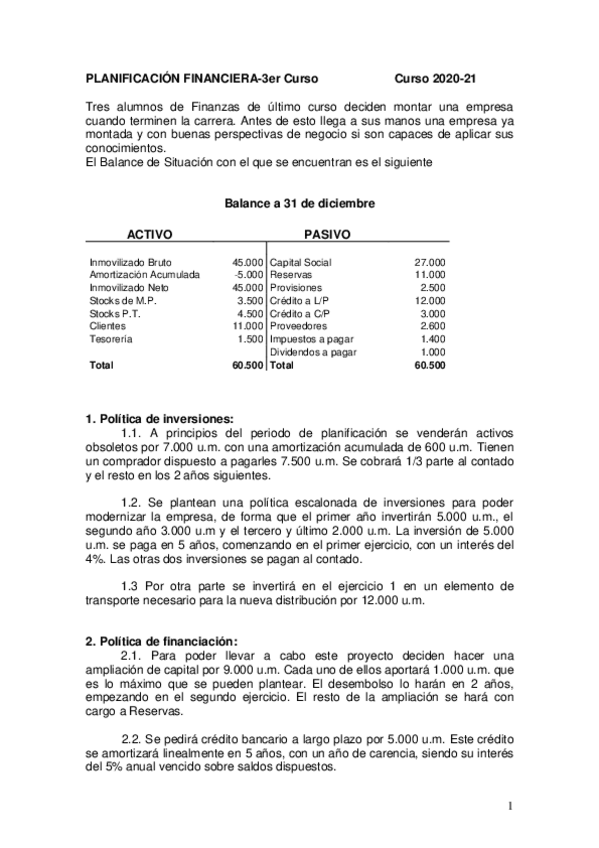 PLANIFICACIÓN FINANCIERA-3er Curso Curso 2020-21

Tres alumnos de Finanzas de último curso deciden montar una empresa cuando terminen la carrera. Antes de esto llega a sus manos una empresa ya montada y con buenas perspectivas de negocio si son capaces de aplicar sus conocimientos.
El Balance de Situación con el que se encuentran es el siguiente

Balance a 31 de diciembre

| ACTIVO | | PASIVO | |
|---|---|---|---|
| Inmovilizado Bruto | 45.000 | Capital Social | 27.000 |
| Amortización Acumulada | -5.000 | Reservas | 11.000 |
| Inmovilizado Neto | 45.000 | Provisiones | 2.500 |
| Stocks de M.P. | 3.500 | Crédito a L/P | 12.000 |
| Stocks P.T. | 4.500 | Crédito a C/P | 3.000 |
| Clientes | 11.000 | Proveedores | 2.600 |
| Tesorería | 1.500 | Impuestos a pagar | 1.400 |
| | | Dividendos a pagar | 1.000 |
| Total | 60.500 | Total | 60.500 |

1. Política de inversiones:
1.1. A principios del periodo de planificación se venderán activos obsoletos por 7.000 u.m. con una amortización acumulada de 600 u.m. Tienen un comprador dispuesto a pagarles 7.500 u.m. Se cobrará 1/3 parte al contado y el resto en los 2 años siguientes.

1.2. Se plantean una política escalonada de inversiones para poder modernizar la empresa, de forma que el primer año invertirán 5.000 u.m., el segundo año 3.000 u.m y el tercero y último 2.000 u.m. La inversión de 5.000 u.m. se paga en 5 años, comenzando en el primer ejercicio, con un interés del 4%. Las otras dos inversiones se pagan al contado.

1.3 Por otra parte se invertirá en el ejercicio 1 en un elemento de transporte necesario para la nueva distribución por 12.000 u.m.

2. Política de financiación:
2.1. Para poder llevar a cabo este proyecto deciden hacer una ampliación de capital por 9.000 u.m. Cada uno de ellos aportará 1.000 u.m. que es lo máximo que se pueden plantear. El desembolso lo harán en 2 años, empezando en el segundo ejercicio. El resto de la ampliación se hará con cargo a Reservas.

2.2. Se pedirá crédito bancario a largo plazo por 5.000 u.m. Este crédito se amortizará linealmente en 5 años, con un año de carencia, siendo su interés del 5% anual vencido sobre saldos dispuestos.

1